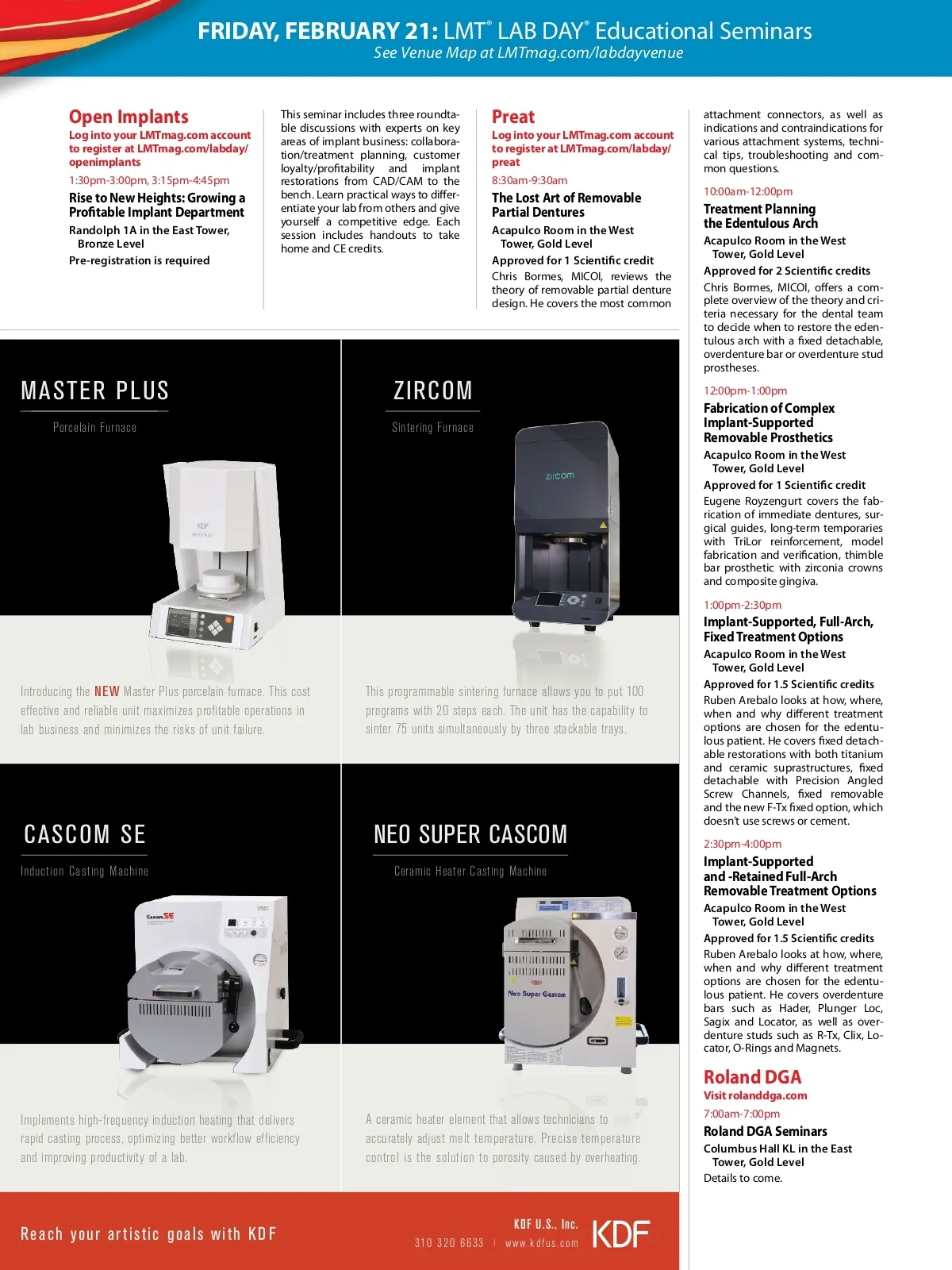 FRIDAY, FEBRUARY 21: LMT® LAB DAY® Educational Seminars
See Venue Map at LMTmag.com/labdayvenue

Open Implants
Log into your LMTmag.com account to register at LMTmag.com/labday/openimplants
1:30pm-3:00pm, 3:15pm-4:45pm
Rise to New Heights: Growing a Profitable Implant Department
Randolph 1A in the East Tower, Bronze Level
Pre-registration is required

This seminar includes three roundtable discussions with experts on key areas of implant business: collaboration/treatment planning, customer loyalty/profitability and implant restorations from CAD/CAM to the bench. Learn practical ways to differentiate your lab from others and give yourself a competitive edge. Each session includes handouts to take home and CE credits.

Preat
Log into your LMTmag.com account to register at LMTmag.com/labday/preat
8:30am-9:30am
The Lost Art of Removable Partial Dentures
Acapulco Room in the West Tower, Gold Level
Approved for 1 Scientific credit
Chris Bormes, MICOI, reviews the theory of removable partial denture design. He covers the most common attachment connectors, as well as indications and contraindications for various attachment systems, technical tips, troubleshooting and common questions.

10:00am-12:00pm
Treatment Planning the Edentulous Arch
Acapulco Room in the West Tower, Gold Level
Approved for 2 Scientific credits
Chris Bormes, MICOI, offers a complete overview of the theory and criteria necessary for the dental team to decide when to restore the edentulous arch with a fixed detachable, overdenture bar or overdenture stud prostheses.

12:00pm-1:00pm
Fabrication of Complex Implant-Supported Removable Prosthetics
Acapulco Room in the West Tower, Gold Level
Approved for 1 Scientific credit
Eugene Royzengurt covers the fabrication of immediate dentures, surgical guides, long-term temporaries with TriLor reinforcement, model fabrication and verification, thimble bar prosthetic with zirconia crowns and composite gingiva.

1:00pm-2:30pm
Implant-Supported, Full-Arch, Fixed Treatment Options
Acapulco Room in the West Tower, Gold Level
Approved for 1.5 Scientific credits
Ruben Arebalo looks at how, where, when and why different treatment options are chosen for the edentulous patient. He covers fixed detachable restorations with both titanium and ceramic suprastructures, fixed detachable with Precision Angled Screw Channels, fixed removable and the new F-Tx fixed option, which doesn't use screws or cement.

2:30pm-4:00pm
Implant-Supported and -Retained Full-Arch Removable Treatment Options
Acapulco Room in the West Tower, Gold Level
Approved for 1.5 Scientific credits
Ruben Arebalo looks at how, where, when and why different treatment options are chosen for the edentulous patient. He covers overdenture bars such as Hader, Plunger Loc, Sagix and Locator, as well as overdenture studs such as R-Tx, Clix, Locator, O-Rings and Magnets.

Roland DGA
Visit rolanddga.com
7:00am-7:00pm
Roland DGA Seminars
Columbus Hall KL in the East Tower, Gold Level
Details to come.

MASTER PLUS
Porcelain Furnace
KDF
Introducing the NEW Master Plus porcelain furnace. This cost effective and reliable unit maximizes profitable operations in lab business and minimizes the risks of unit failure.

ZIRCOM
Sintering Furnace
zircom
This programmable sintering furnace allows you to put 100 programs with 20 steps each. The unit has the capability to sinter 75 units simultaneously by three stackable trays.

CASCOM SE
Induction Casting Machine
Cascom SE
Implements high-frequency induction heating that delivers rapid casting process, optimizing better workflow efficiency and improving productivity of a lab.

NEO SUPER CASCOM
Ceramic Heater Casting Machine
Neo Super Cascom
A ceramic heater element that allows technicians to accurately adjust melt temperature. Precise temperature control is the solution to porosity caused by overheating.

Reach your artistic goals with KDF
KDF U.S., Inc.
310 320 6633 | www.kdfus.com
KDF